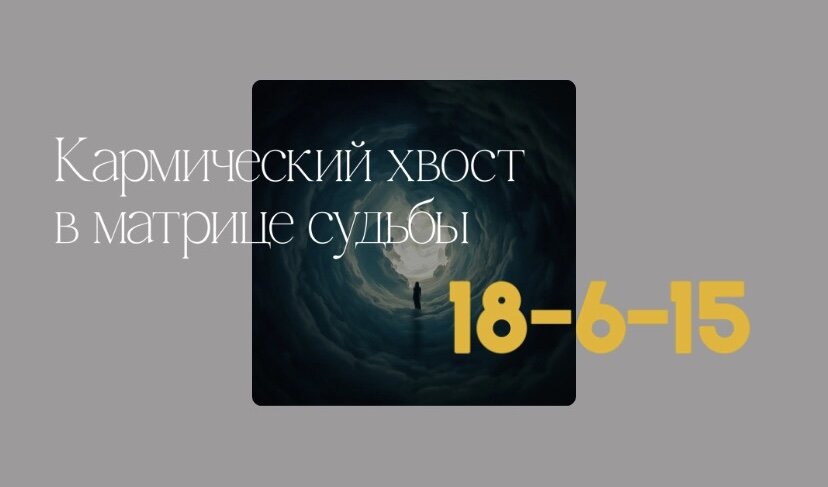 Кармический хвост в матрице судьбы

18-6-15